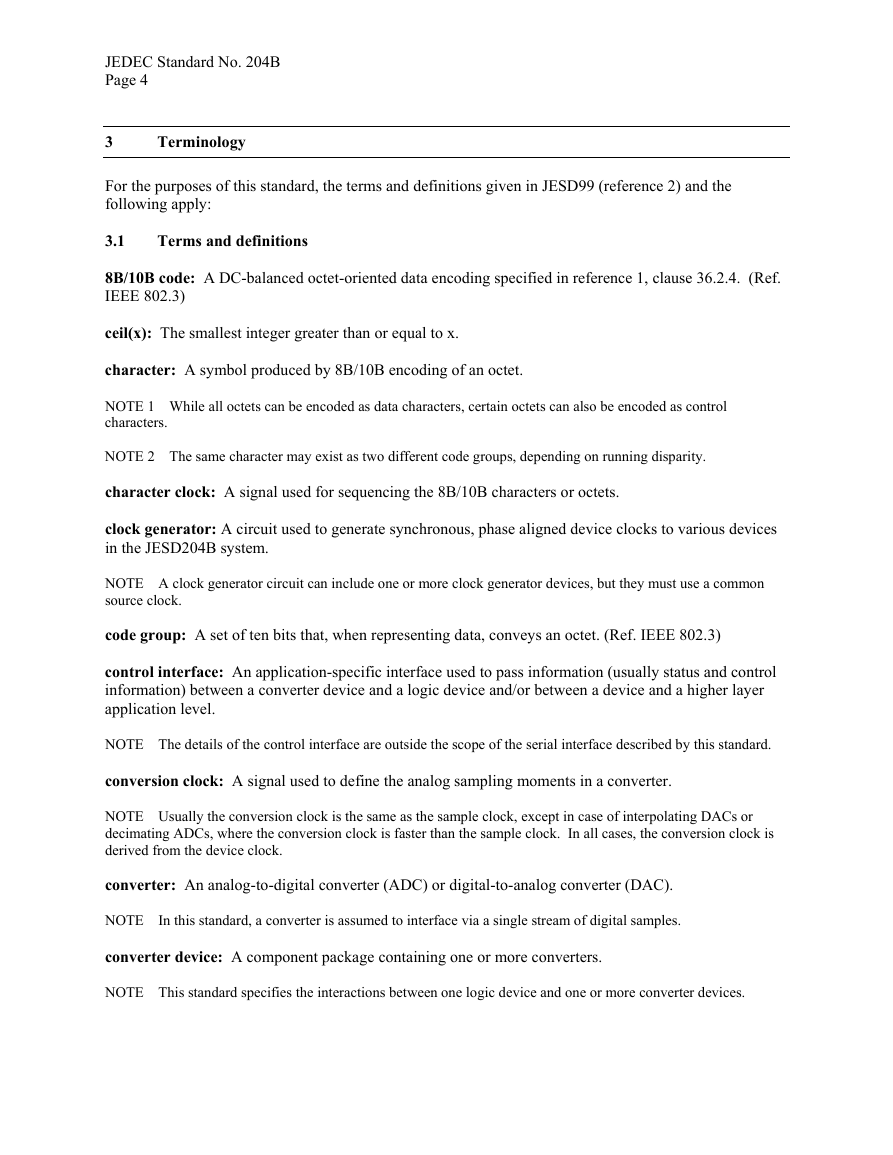 JEDEC Standard No. 204B
Page 4

3 Terminology

For the purposes of this standard, the terms and definitions given in JESD99 (reference 2) and the following apply:

3.1 Terms and definitions

8B/10B code: A DC-balanced octet-oriented data encoding specified in reference 1, clause 36.2.4. (Ref. IEEE 802.3)

ceil(x): The smallest integer greater than or equal to x.

character: A symbol produced by 8B/10B encoding of an octet.

NOTE 1 While all octets can be encoded as data characters, certain octets can also be encoded as control characters.

NOTE 2 The same character may exist as two different code groups, depending on running disparity.

character clock: A signal used for sequencing the 8B/10B characters or octets.

clock generator: A circuit used to generate synchronous, phase aligned device clocks to various devices in the JESD204B system.

NOTE A clock generator circuit can include one or more clock generator devices, but they must use a common source clock.

code group: A set of ten bits that, when representing data, conveys an octet. (Ref. IEEE 802.3)

control interface: An application-specific interface used to pass information (usually status and control information) between a converter device and a logic device and/or between a device and a higher layer application level.

NOTE The details of the control interface are outside the scope of the serial interface described by this standard.

conversion clock: A signal used to define the analog sampling moments in a converter.

NOTE Usually the conversion clock is the same as the sample clock, except in case of interpolating DACs or decimating ADCs, where the conversion clock is faster than the sample clock. In all cases, the conversion clock is derived from the device clock.

converter: An analog-to-digital converter (ADC) or digital-to-analog converter (DAC).

NOTE In this standard, a converter is assumed to interface via a single stream of digital samples.

converter device: A component package containing one or more converters.

NOTE This standard specifies the interactions between one logic device and one or more converter devices.